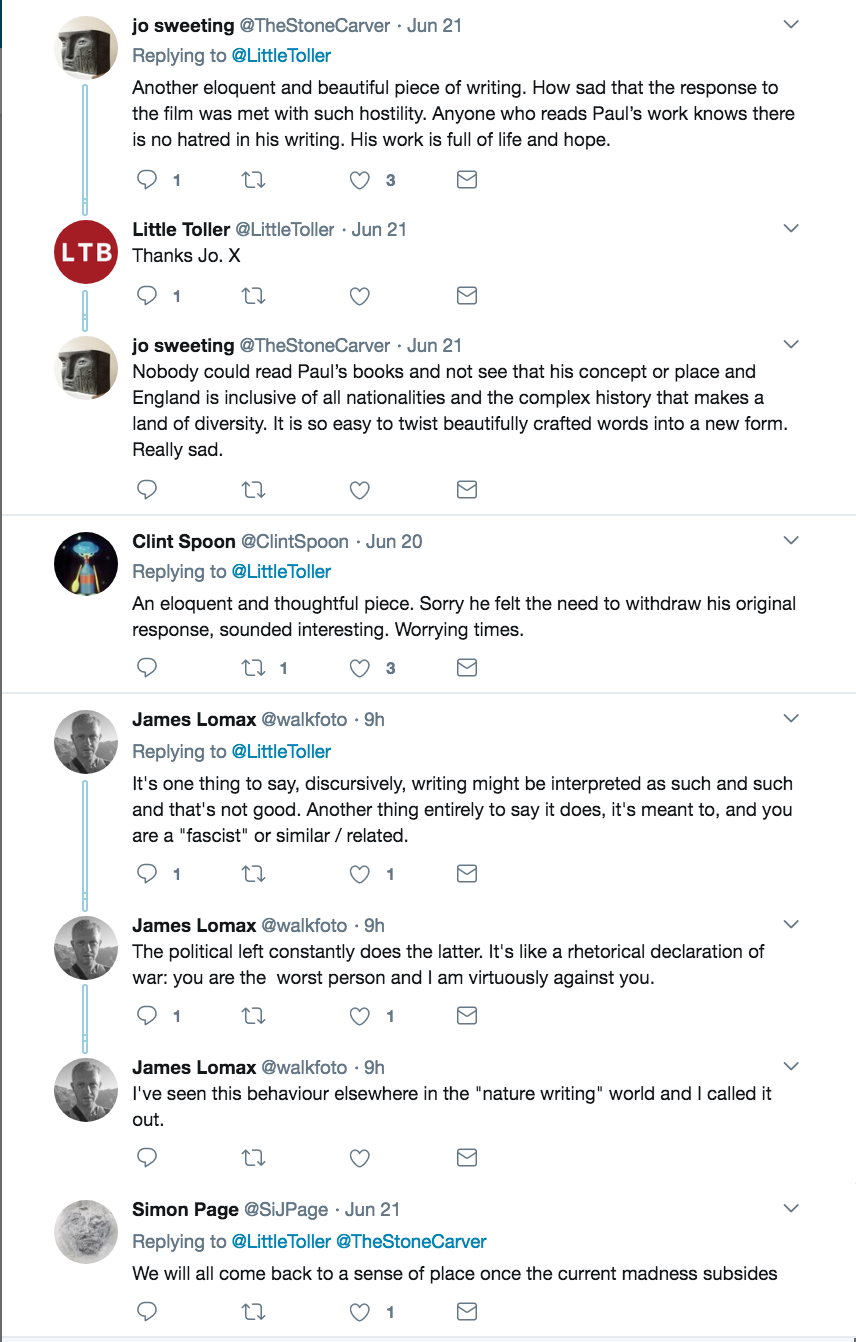 jo sweeting @TheStoneCarver · Jun 21
Replying to @LittleToller
Another eloquent and beautiful piece of writing. How sad that the response to the film was met with such hostility. Anyone who reads Paul's work knows there is no hatred in his writing. His work is full of life and hope.

1 3

LTB
Little Toller @LittleToller · Jun 21
Thanks Jo. X

1

jo sweeting @TheStoneCarver · Jun 21
Nobody could read Paul's books and not see that his concept or place and England is inclusive of all nationalities and the complex history that makes a land of diversity. It is so easy to twist beautifully crafted words into a new form. Really sad.

Clint Spoon @ClintSpoon · Jun 20
Replying to @LittleToller
An eloquent and thoughtful piece. Sorry he felt the need to withdraw his original response, sounded interesting. Worrying times.

1 3

James Lomax @walkfoto · 9h
Replying to @LittleToller
It's one thing to say, discursively, writing might be interpreted as such and such and that's not good. Another thing entirely to say it does, it's meant to, and you are a "fascist" or similar / related.

1 1

James Lomax @walkfoto · 9h
The political left constantly does the latter. It's like a rhetorical declaration of war: you are the worst person and I am virtuously against you.

1 1

James Lomax @walkfoto · 9h
I've seen this behaviour elsewhere in the "nature writing" world and I called it out.

Simon Page @SiJPage · Jun 21
Replying to @LittleToller @TheStoneCarver
We will all come back to a sense of place once the current madness subsides

1